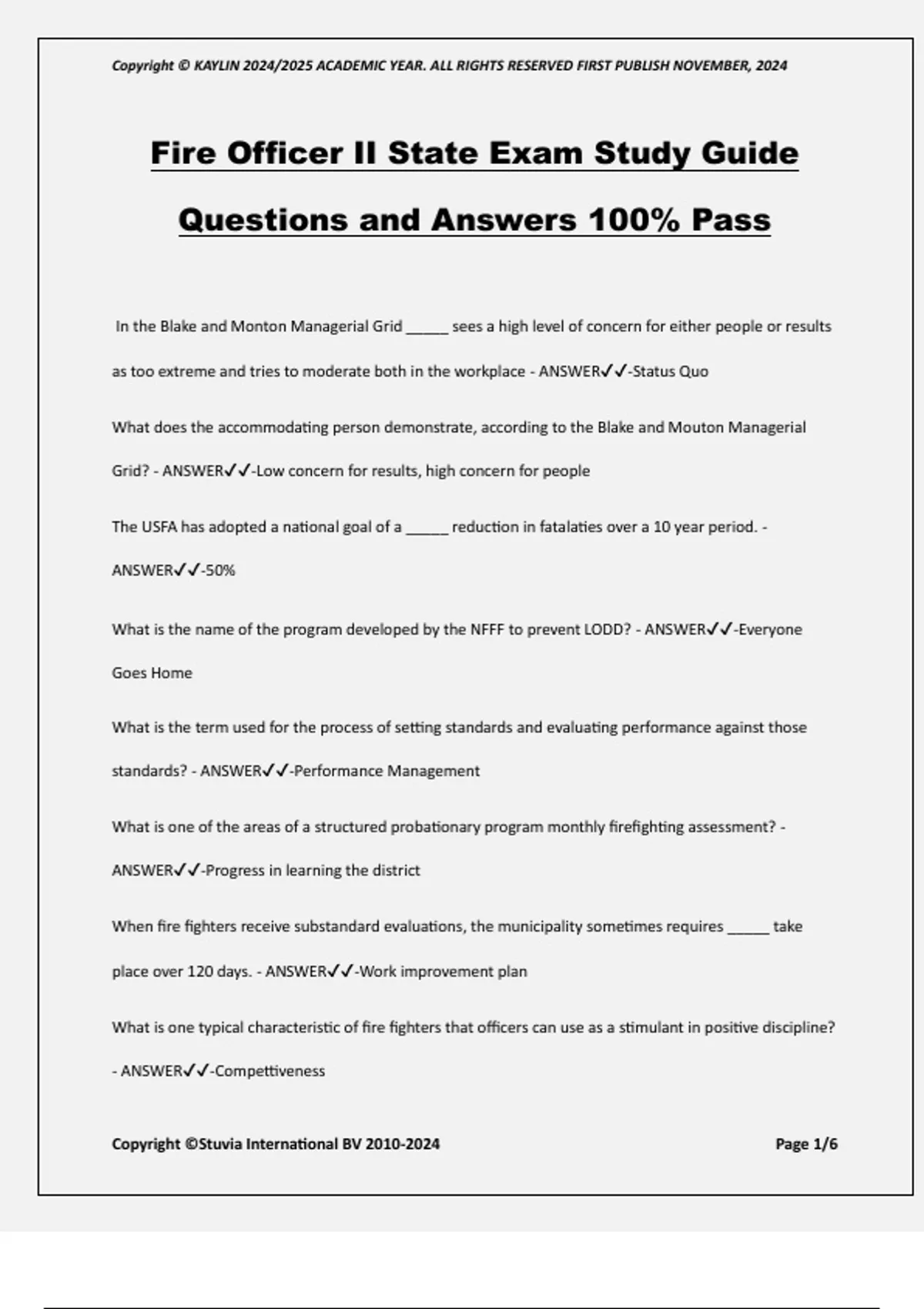 Copyright © KAYLIN 2024/2025 ACADEMIC YEAR. ALL RIGHTS RESERVED FIRST PUBLISH NOVEMBER, 2024

Fire Officer II State Exam Study Guide Questions and Answers 100% Pass

In the Blake and Monton Managerial Grid _____ sees a high level of concern for either people or results as too extreme and tries to moderate both in the workplace - ANSWER✓✓-Status Quo

What does the accommodating person demonstrate, according to the Blake and Mouton Managerial Grid? - ANSWER✓✓-Low concern for results, high concern for people

The USFA has adopted a national goal of a _____ reduction in fatalaties over a 10 year period. - ANSWER✓✓-50%

What is the name of the program developed by the NFFF to prevent LODD? - ANSWER✓✓-Everyone Goes Home

What is the term used for the process of setting standards and evaluating performance against those standards? - ANSWER✓✓-Performance Management

What is one of the areas of a structured probationary program monthly firefighting assessment? - ANSWER✓✓-Progress in learning the district

When fire fighters receive substandard evaluations, the municipality sometimes requires _____ take place over 120 days. - ANSWER✓✓-Work improvement plan

What is one typical characteristic of fire fighters that officers can use as a stimulant in positive discipline? - ANSWER✓✓-Competitiveness

Copyright ©Stuvia International BV 2010-2024

Page 1/6